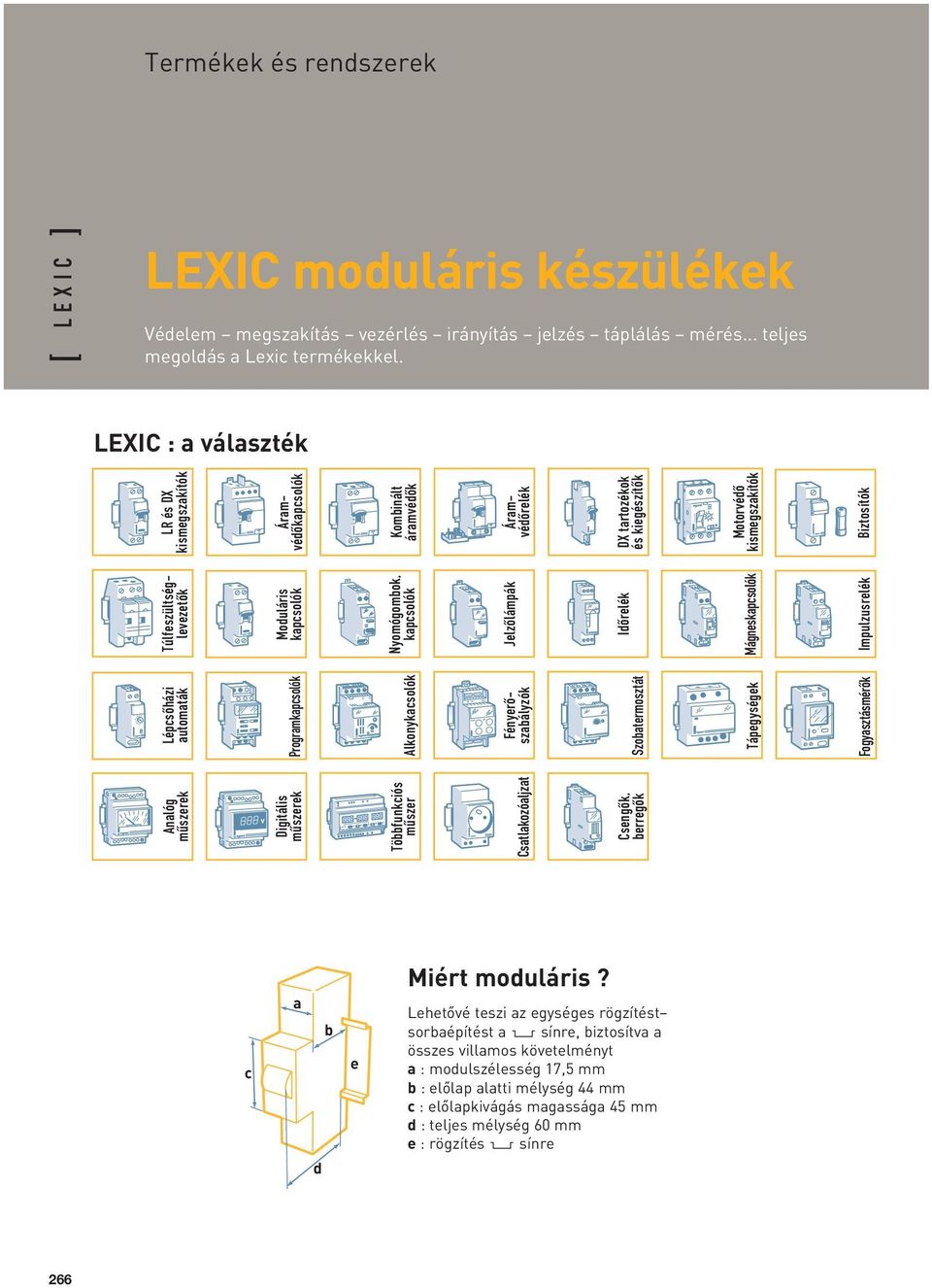 Termékek és rendszerek

[ LEXIC ]

LEXIC moduláris készülékek

Védelem – megszakítás – vezérlés – irányítás – jelzés – táplálás – mérés... teljes megoldás a Lexic termékekkel.

LEXIC : a választék

LR és DX kismegszakítók

Áram-védőkapcsolók

Kombinált áramvédők

Áram-védőrelék

DX tartozékok és kiegészítők

Motorvédő kismegszakítók

Biztosítók

Túlfeszültség-levezetők

Moduláris kapcsolók

Nyomógombok, kapcsolók

Jelzőlámpák

Időrelék

Mágneskapcsolók

Impulzusrelék

Lépcsőházi automaták

Programkapcsolók

Alkonykacsolók

Fényerő-szabályzók

Szobatermosztát

Tápegységek

Fogyasztásmérők

Analóg műszerek

Digitális műszerek

Többfunkciós műszer

Csatlakozóaljzat

Csengők, berregők

a
b
c
d
e

Miért moduláris ?

Lehetővé teszi az egységes rögzítést–sorbaépítést a sínre, biztosítva a összes villamos követelményt
a : modulszélesség 17,5 mm
b : előlap alatti mélység 44 mm
c : előlapkivágás magassága 45 mm
d : teljes mélység 60 mm
e : rögzítés sínre

266